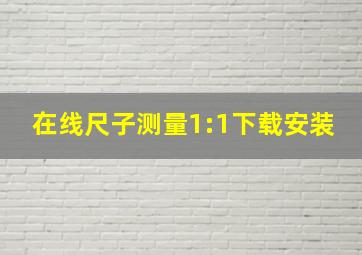 在线尺子测量1:1下载安装